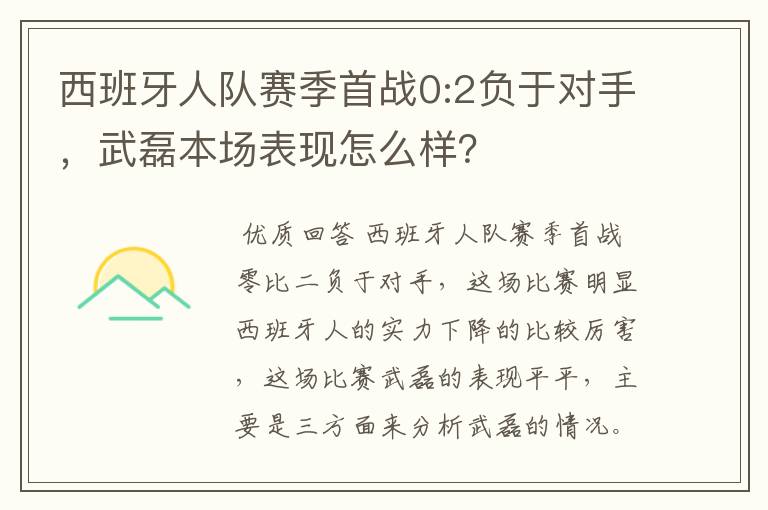 西班牙人队赛季首战0:2负于对手，武磊本场表现怎么样?

优质回答 西班牙人队赛季首战零比二负于对手，这场比赛明显西班牙人的实力下降的比较厉害，这场比赛武磊的表现平平，主要是三方面来分析武磊的情况。